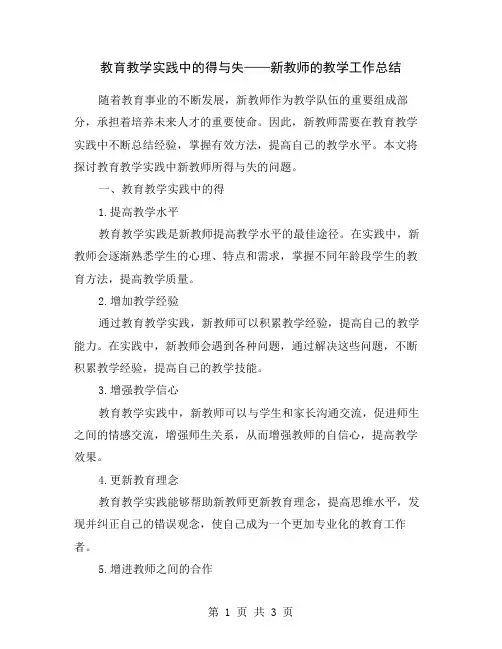 教育教学实践中的得与失——新教师的教学工作总结

随着教育事业的不断发展，新教师作为教学队伍的重要组成部分，承担着培养未来人才的重要使命。因此，新教师需要在教育教学实践中不断总结经验，掌握有效方法，提高自己的教学水平。本文将探讨教育教学实践中新教师所得与失的问题。

一、教育教学实践中的得

1.提高教学水平

教育教学实践是新教师提高教学水平的最佳途径。在实践中，新教师会逐渐熟悉学生的心理、特点和需求，掌握不同年龄段学生的教育方法，提高教学质量。

2.增加教学经验

通过教育教学实践，新教师可以积累教学经验，提高自己的教学能力。在实践中，新教师会遇到各种问题，通过解决这些问题，不断积累教学经验，提高自己的教学技能。

3.增强教学信心

教育教学实践中，新教师可以与学生和家长沟通交流，促进师生之间的情感交流，增强师生关系，从而增强教师的自信心，提高教学效果。

4.更新教育理念

教育教学实践能够帮助新教师更新教育理念，提高思维水平，发现并纠正自己的错误观念，使自己成为一个更加专业化的教育工作者。

5.增进教师之间的合作

第 1 页 共 3 页